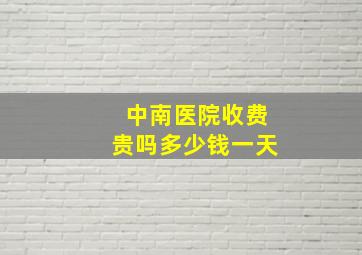 中南医院收费贵吗多少钱一天